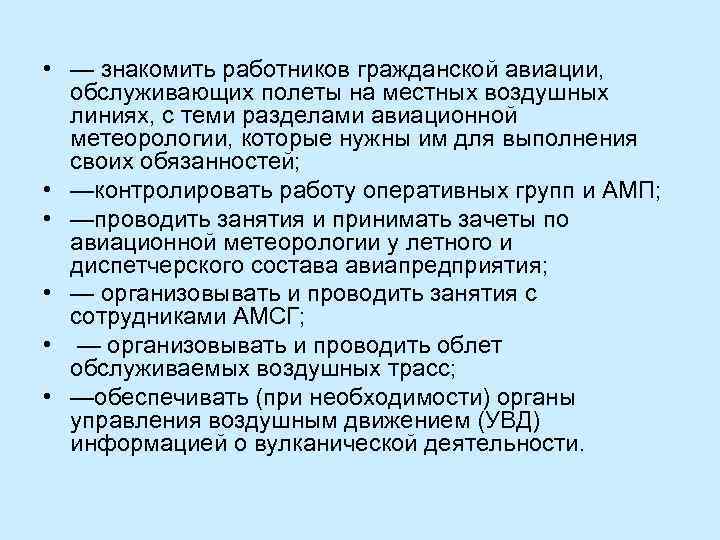 • — знакомить работников гражданской авиации, обслуживающих полеты на местных воздушных линиях, с теми разделами авиационной метеорологии, которые нужны им для выполнения своих обязанностей;
• —контролировать работу оперативных групп и АМП;
• —проводить занятия и принимать зачеты по авиационной метеорологии у летного и диспетчерского состава авиапредприятия;
• — организовывать и проводить занятия с сотрудниками АМСГ;
• — организовывать и проводить облет обслуживаемых воздушных трасс;
• —обеспечивать (при необходимости) органы управления воздушным движением (УВД) информацией о вулканической деятельности.